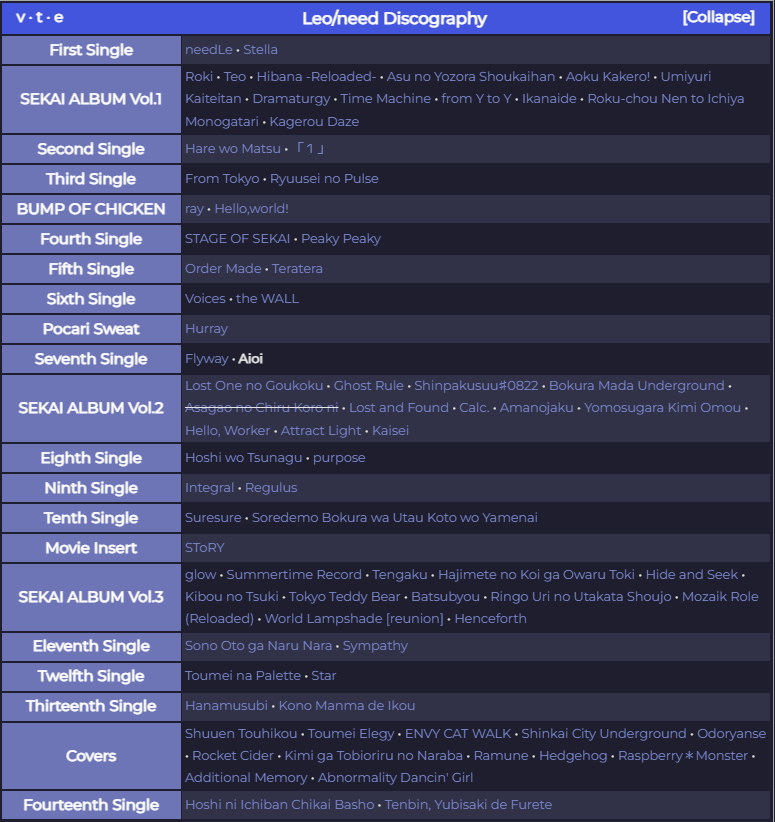 v · t · e Leo/need Discography [Collapse]

| | |
|---|---|
| First Single | needLe • Stella |
| SEKAI ALBUM Vol.1 | Roki • Teo • Hibana -Reloaded- • Asu no Yozora Shoukaihan • Aoku Kakero! • Umiyuri Kaiteitan • Dramaturgy • Time Machine • from Y to Y • Ikanaide • Roku-chou Nen to Ichiya Monogatari • Kagerou Daze |
| Second Single | Hare wo Matsu • 「1」 |
| Third Single | From Tokyo • Ryuusei no Pulse |
| BUMP OF CHICKEN | ray • Hello,world! |
| Fourth Single | STAGE OF SEKAI • Peaky Peaky |
| Fifth Single | Order Made • Teratera |
| Sixth Single | Voices • the WALL |
| Pocari Sweat | Hurray |
| Seventh Single | Flyway • Aioi |
| SEKAI ALBUM Vol.2 | Lost One no Goukoku • Ghost Rule • Shinpakusuu#0822 • Bokura Mada Underground • Asagao no Chiru Koro ni • Lost and Found • Calc. • Amanojaku • Yomosugara Kimi Omou • Hello, Worker • Attract Light • Kaisei |
| Eighth Single | Hoshi wo Tsunagu • purpose |
| Ninth Single | Integral • Regulus |
| Tenth Single | Suresure • Soredemo Bokura wa Utau Koto wo Yamenai |
| Movie Insert | SToRY |
| SEKAI ALBUM Vol.3 | glow • Summertime Record • Tengaku • Hajimete no Koi ga Owaru Toki • Hide and Seek • Kibou no Tsuki • Tokyo Teddy Bear • Batsubyou • Ringo Uri no Utakata Shoujo • Mozaik Role (Reloaded) • World Lampshade [reunion] • Henceforth |
| Eleventh Single | Sono Oto ga Naru Nara • Sympathy |
| Twelfth Single | Toumei na Palette • Star |
| Thirteenth Single | Hanamusubi • Kono Manma de Ikou |
| Covers | Shuuen Touhikou • Toumei Elegy • ENVY CAT WALK • Shinkai City Underground • Odoryanse • Rocket Cider • Kimi ga Tobioriru no Naraba • Ramune • Hedgehog • Raspberry＊Monster • Additional Memory • Abnormality Dancin' Girl |
| Fourteenth Single | Hoshi ni Ichiban Chikai Basho • Tenbin, Yubisaki de Furete |